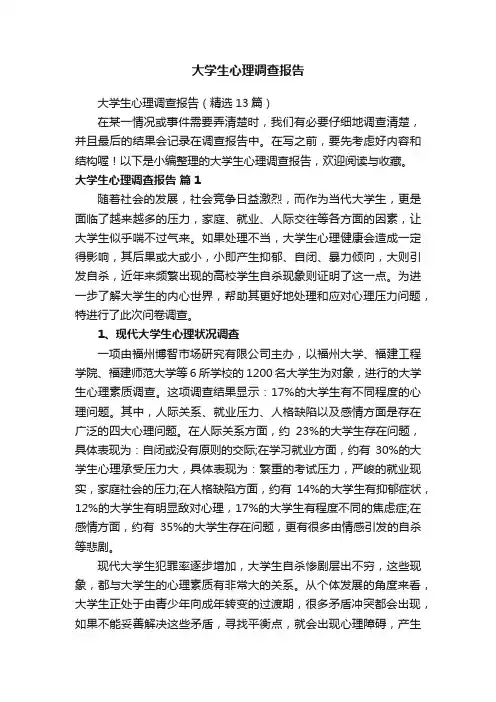 大学生心理调查报告

大学生心理调查报告（精选 13 篇）

在某一情况或事件需要弄清楚时，我们有必要仔细地调查清楚，并且最后的结果会记录在调查报告中。在写之前，要先考虑好内容和结构喔！以下是小编整理的大学生心理调查报告，欢迎阅读与收藏。

大学生心理调查报告 篇 1

随着社会的发展，社会竞争日益激烈，而作为当代大学生，更是面临了越来越多的压力，家庭、就业、人际交往等各方面的因素，让大学生似乎喘不过气来。如果处理不当，大学生心理健康会造成一定得影响，其后果或大或小，小即产生抑郁、自闭、暴力倾向，大则引发自杀，近年来频繁出现的高校学生自杀现象则证明了这一点。为进一步了解大学生的内心世界，帮助其更好地处理和应对心理压力问题，特进行了此次问卷调查。

1、现代大学生心理状况调查

一项由福州博智市场研究有限公司主办，以福州大学、福建工程学院、福建师范大学等 6 所学校的 1200 名大学生为对象，进行的大学生心理素质调查。这项调查结果显示：17%的大学生有不同程度的心理问题。其中，人际关系、就业压力、人格缺陷以及感情方面是存在广泛的四大心理问题。在人际关系方面，约 23%的大学生存在问题，具体表现为：自闭或没有原则的交际;在学习就业方面，约有 30%的大学生心理承受压力大，具体表现为：繁重的考试压力，严峻的就业现实，家庭社会的压力;在人格缺陷方面，约有 14%的大学生有抑郁症状，12%的大学生有明显敌对心理，17%的大学生有程度不同的焦虑症;在感情方面，约有 35%的大学生存在问题，更有很多由情感引发的自杀等悲剧。

现代大学生犯罪率逐步增加，大学生自杀惨剧层出不穷，这些现象，都与大学生的心理素质有非常大的关系。从个体发展的角度来看，大学生正处于由青少年向成年转变的过渡期，很多矛盾冲突都会出现，如果不能妥善解决这些矛盾，寻找平衡点，就会出现心理障碍，产生